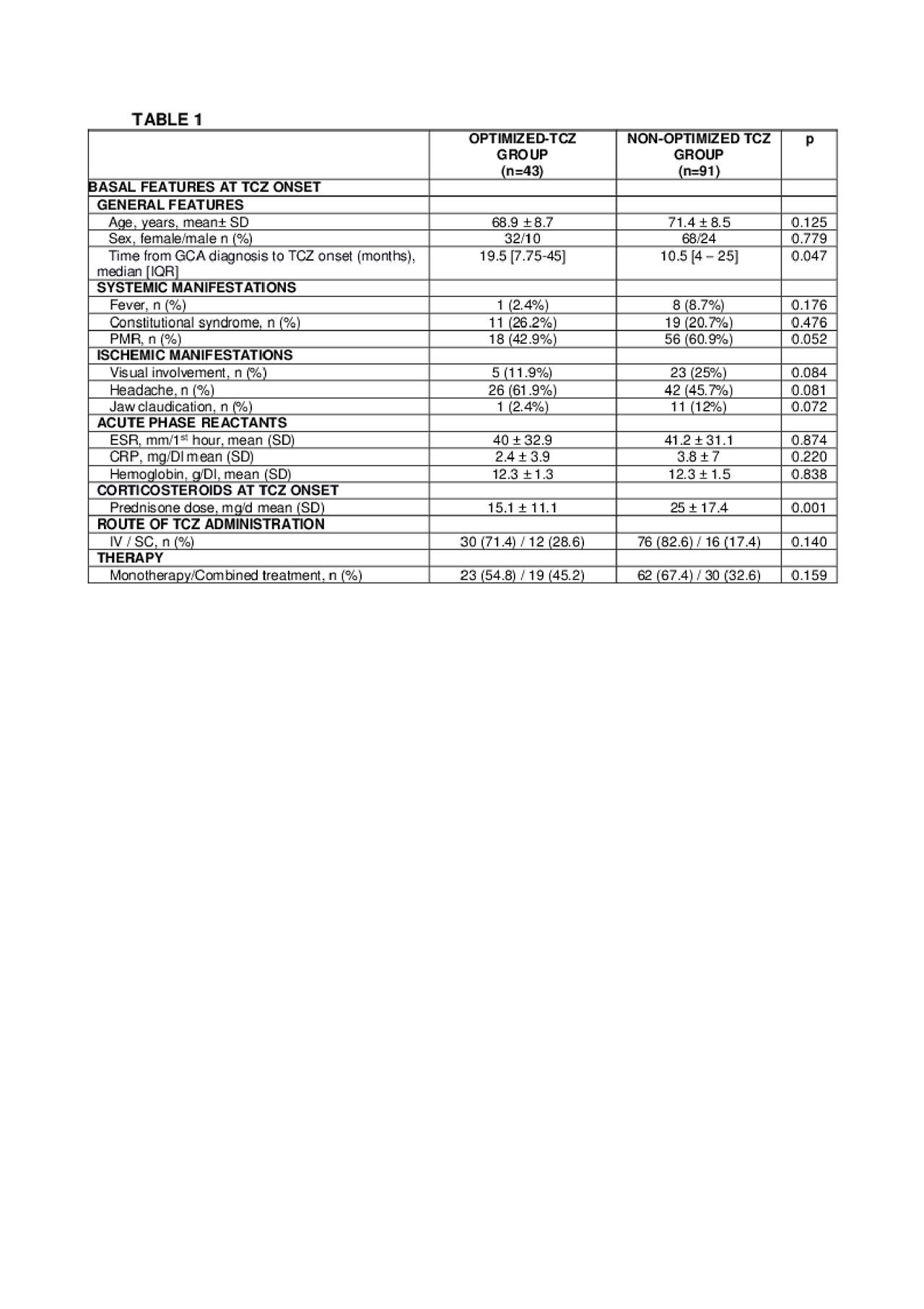 TABLE 1

| | OPTIMIZED-TCZ GROUP (n=43) | NON-OPTIMIZED TCZ GROUP (n=91) | p |
|---|---|---|---|
| BASAL FEATURES AT TCZ ONSET | | | |
| GENERAL FEATURES | | | |
| Age, years, mean± SD | 68.9 ± 8.7 | 71.4 ± 8.5 | 0.125 |
| Sex, female/male n (%) | 32/10 | 68/24 | 0.779 |
| Time from GCA diagnosis to TCZ onset (months), median [IQR] | 19.5 [7.75-45] | 10.5 [4 – 25] | 0.047 |
| SYSTEMIC MANIFESTATIONS | | | |
| Fever, n (%) | 1 (2.4%) | 8 (8.7%) | 0.176 |
| Constitutional syndrome, n (%) | 11 (26.2%) | 19 (20.7%) | 0.476 |
| PMR, n (%) | 18 (42.9%) | 56 (60.9%) | 0.052 |
| ISCHEMIC MANIFESTATIONS | | | |
| Visual involvement, n (%) | 5 (11.9%) | 23 (25%) | 0.084 |
| Headache, n (%) | 26 (61.9%) | 42 (45.7%) | 0.081 |
| Jaw claudication, n (%) | 1 (2.4%) | 11 (12%) | 0.072 |
| ACUTE PHASE REACTANTS | | | |
| ESR, mm/1$^{st}$ hour, mean (SD) | 40 ± 32.9 | 41.2 ± 31.1 | 0.874 |
| CRP, mg/Dl mean (SD) | 2.4 ± 3.9 | 3.8 ± 7 | 0.220 |
| Hemoglobin, g/Dl, mean (SD) | 12.3 ± 1.3 | 12.3 ± 1.5 | 0.838 |
| CORTICOSTEROIDS AT TCZ ONSET | | | |
| Prednisone dose, mg/d mean (SD) | 15.1 ± 11.1 | 25 ± 17.4 | 0.001 |
| ROUTE OF TCZ ADMINISTRATION | | | |
| IV / SC, n (%) | 30 (71.4) / 12 (28.6) | 76 (82.6) / 16 (17.4) | 0.140 |
| THERAPY | | | |
| Monotherapy/Combined treatment, n (%) | 23 (54.8) / 19 (45.2) | 62 (67.4) / 30 (32.6) | 0.159 |